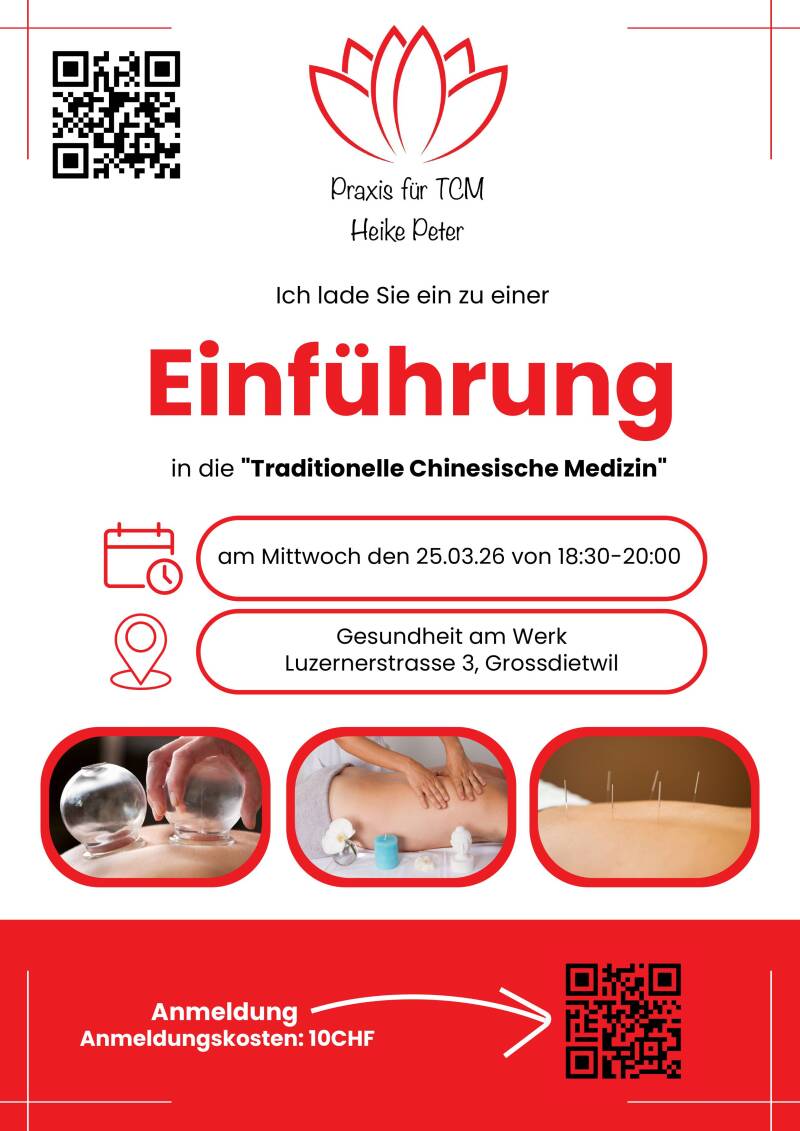 Praxis für TCM
Heike Peter

Ich lade Sie ein zu einer

Einführung

in die "Traditionelle Chinesische Medizin"

am Mittwoch den 25.03.26 von 18:30-20:00

Gesundheit am Werk
Luzernerstrasse 3, Grossdietwil

Anmeldung
Anmeldungskosten: 10CHF